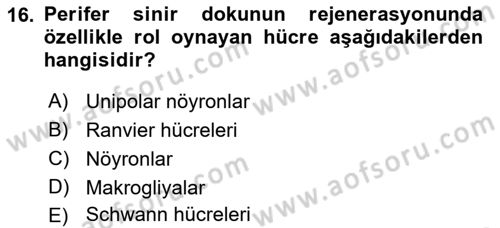 16. Perifer sinir dokunun rejenerasyonunda özellikle rol oynayan hücre aşağıdakilerden hangisidir?

A) Unipolar nöyronlar
B) Ranvier hücreleri
C) Nöyronlar
D) Makrogliyalar
E) Schwann hücreleri

www.aofsoru.com
www.aofsoru.com
www.aofsoru.com
www.aofsoru.com
www.aofsoru.com